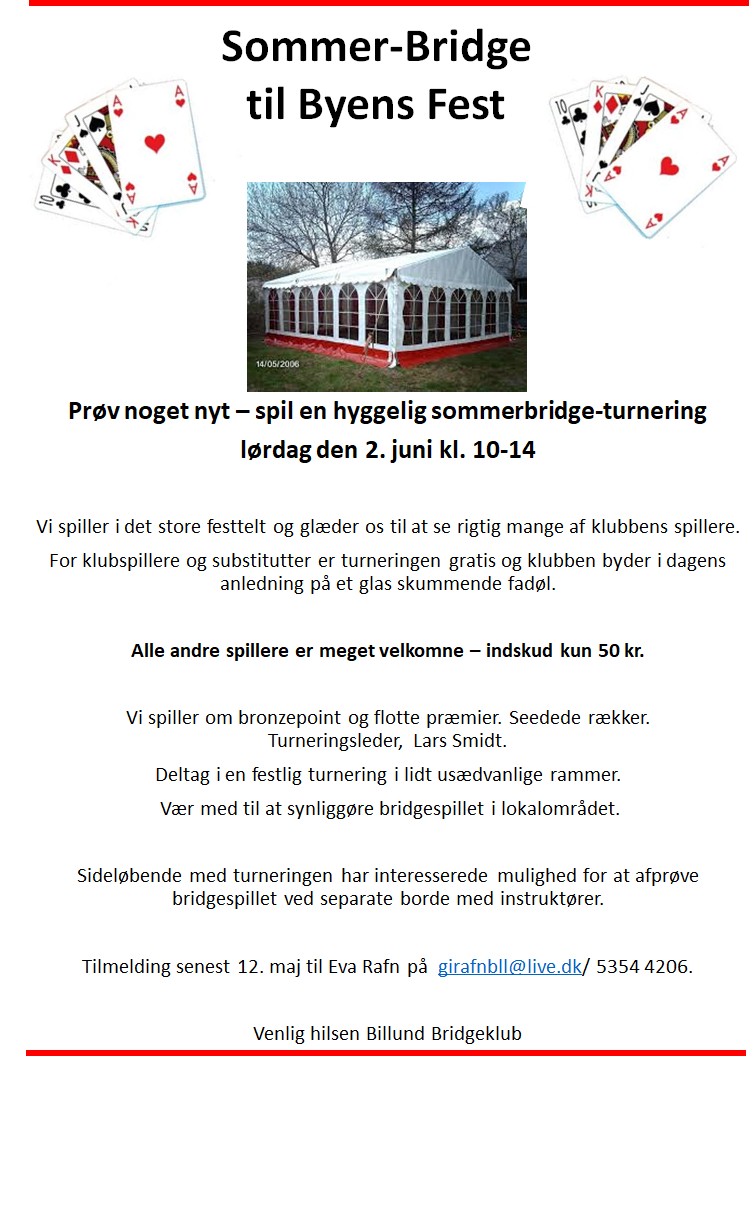 Sommer-Bridge
til Byens Fest

14/05/2006

Prøv noget nyt – spil en hyggelig sommerbridge-turnering
lørdag den 2. juni kl. 10-14

Vi spiller i det store festtelt og glæder os til at se rigtig mange af klubbens spillere.

For klubspillere og substitutter er turneringen gratis og klubben byder i dagens anledning på et glas skummende fadøl.

Alle andre spillere er meget velkomne – indskud kun 50 kr.

Vi spiller om bronzepoint og flotte præmier. Seedede rækker.
Turneringsleder, Lars Smidt.

Deltag i en festlig turnering i lidt usædvanlige rammer.

Vær med til at synliggøre bridgespillet i lokalområdet.

Sideløbende med turneringen har interesserede mulighed for at afprøve bridgespillet ved separate borde med instruktører.

Tilmelding senest 12. maj til Eva Rafn på girafnbll@live.dk/ 5354 4206.

Venlig hilsen Billund Bridgeklub